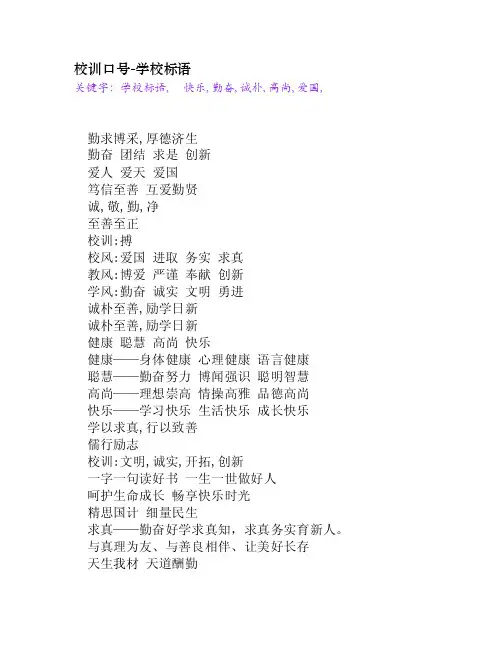 校训口号-学校标语
关键字：学校标语， 快乐,勤奋,诚朴,高尚,爱国,

勤求博采,厚德济生
勤奋 团结 求是 创新
爱人 爱天 爱国
笃信至善 互爱勤贤
诚,敬,勤,净
至善至正
校训:搏
校风:爱国 进取 务实 求真
教风:博爱 严谨 奉献 创新
学风:勤奋 诚实 文明 勇进
诚朴至善,励学日新
诚朴至善,励学日新
健康 聪慧 高尚 快乐
健康——身体健康 心理健康 语言健康
聪慧——勤奋努力 博闻强识 聪明智慧
高尚——理想崇高 情操高雅 品德高尚
快乐——学习快乐 生活快乐 成长快乐
学以求真,行以致善
儒行励志
校训:文明,诚实,开拓,创新
一字一句读好书 一生一世做好人
呵护生命成长 畅享快乐时光
精思国计 细量民生
求真——勤奋好学求真知，求真务实育新人。
与真理为友、与善良相伴、让美好长存
天生我材 天道酬勤